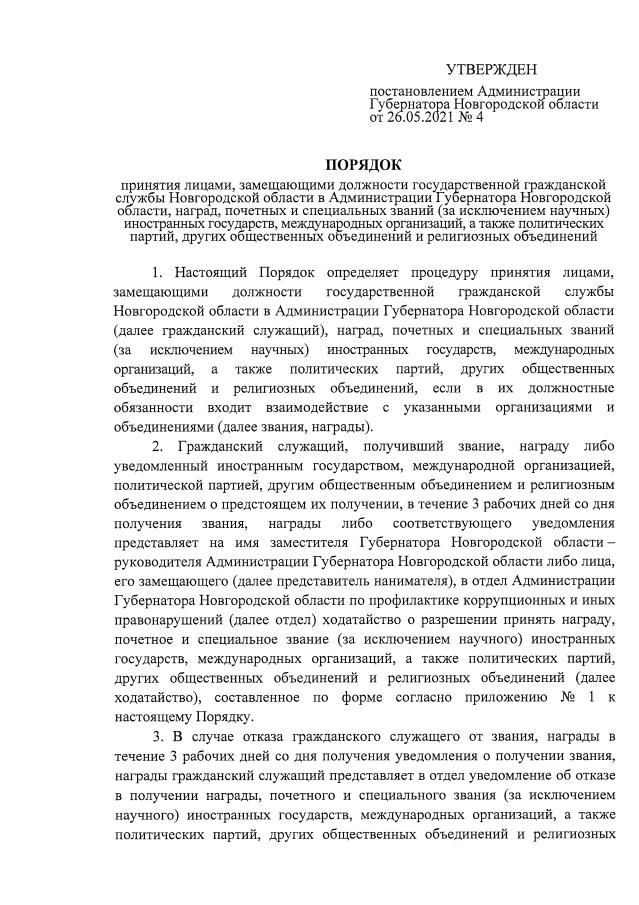 УТВЕРЖДЕН

постановлением Администрации Губернатора Новгородской области от 26.05.2021 № 4

ПОРЯДОК

принятия лицами, замещающими должности государственной гражданской службы Новгородской области в Администрации Губернатора Новгородской области, наград, почетных и специальных званий (за исключением научных) иностранных государств, международных организаций, а также политических партий, других общественных объединений и религиозных объединений

1. Настоящий Порядок определяет процедуру принятия лицами, замещающими должности государственной гражданской службы Новгородской области в Администрации Губернатора Новгородской области (далее гражданский служащий), наград, почетных и специальных званий (за исключением научных) иностранных государств, международных организаций, а также политических партий, других общественных объединений и религиозных объединений, если в их должностные обязанности входит взаимодействие с указанными организациями и объединениями (далее звания, награды).

2. Гражданский служащий, получивший звание, награду либо уведомленный иностранным государством, международной организацией, политической партией, другим общественным объединением и религиозным объединением о предстоящем их получении, в течение 3 рабочих дней со дня получения звания, награды либо соответствующего уведомления представляет на имя заместителя Губернатора Новгородской области – руководителя Администрации Губернатора Новгородской области либо лица, его замещающего (далее представитель нанимателя), в отдел Администрации Губернатора Новгородской области по профилактике коррупционных и иных правонарушений (далее отдел) ходатайство о разрешении принять награду, почетное и специальное звание (за исключением научного) иностранных государств, международных организаций, а также политических партий, других общественных объединений и религиозных объединений (далее ходатайство), составленное по форме согласно приложению № 1 к настоящему Порядку.

3. В случае отказа гражданского служащего от звания, награды в течение 3 рабочих дней со дня получения уведомления о получении звания, награды гражданский служащий представляет в отдел уведомление об отказе в получении награды, почетного и специального звания (за исключением научного) иностранных государств, международных организаций, а также политических партий, других общественных объединений и религиозных